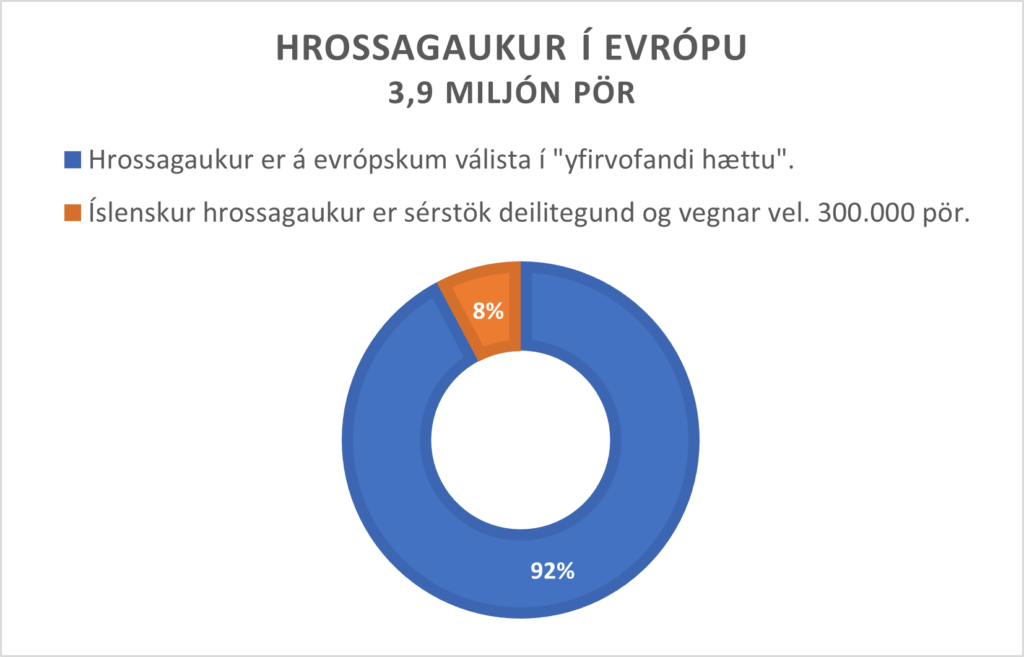 HROSSAGAUKUR Í EVRÓPU
3,9 MILJÓN PÖR

Hrossagaukur er á evrópskum válista í "yfirvofandi hættu".

Íslenskur hrossagaukur er sérstök deilitegund og vegnar vel. 300.000 pör.

8%

92%